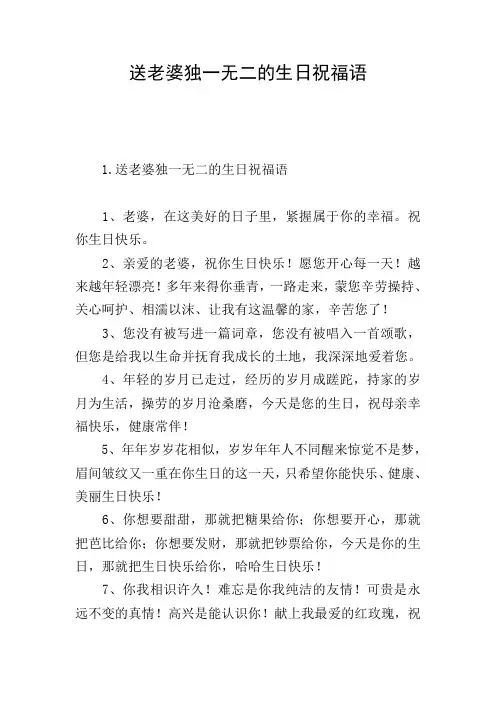 送老婆独一无二的生日祝福语

1.送老婆独一无二的生日祝福语

1、老婆，在这美好的日子里，紧握属于你的幸福。祝你生日快乐。

2、亲爱的老婆，祝你生日快乐！愿您开心每一天！越来越年轻漂亮！多年来得你垂青，一路走来，蒙您辛劳操持、关心呵护、相濡以沫、让我有这温馨的家，辛苦您了！

3、您没有被写进一篇词章，您没有被唱入一首颂歌，但您是给我以生命并抚育我成长的土地，我深深地爱着您。

4、年轻的岁月已走过，经历的岁月成蹉跎，持家的岁月为生活，操劳的岁月沧桑磨，今天是您的生日，祝母亲幸福快乐，健康常伴！

5、年年岁岁花相似，岁岁年年人不同醒来惊觉不是梦，眉间皱纹又一重在你生日的这一天，只希望你能快乐、健康、美丽生日快乐！

6、你想要甜甜，那就把糖果给你；你想要开心，那就把芭比给你；你想要发财，那就把钞票给你，今天是你的生日，那就把生日快乐给你，哈哈生日快乐！

7、你我相识许久！难忘是你我纯洁的友情！可贵是永远不变的真情！高兴是能认识你！献上我最爱的红玫瑰，祝